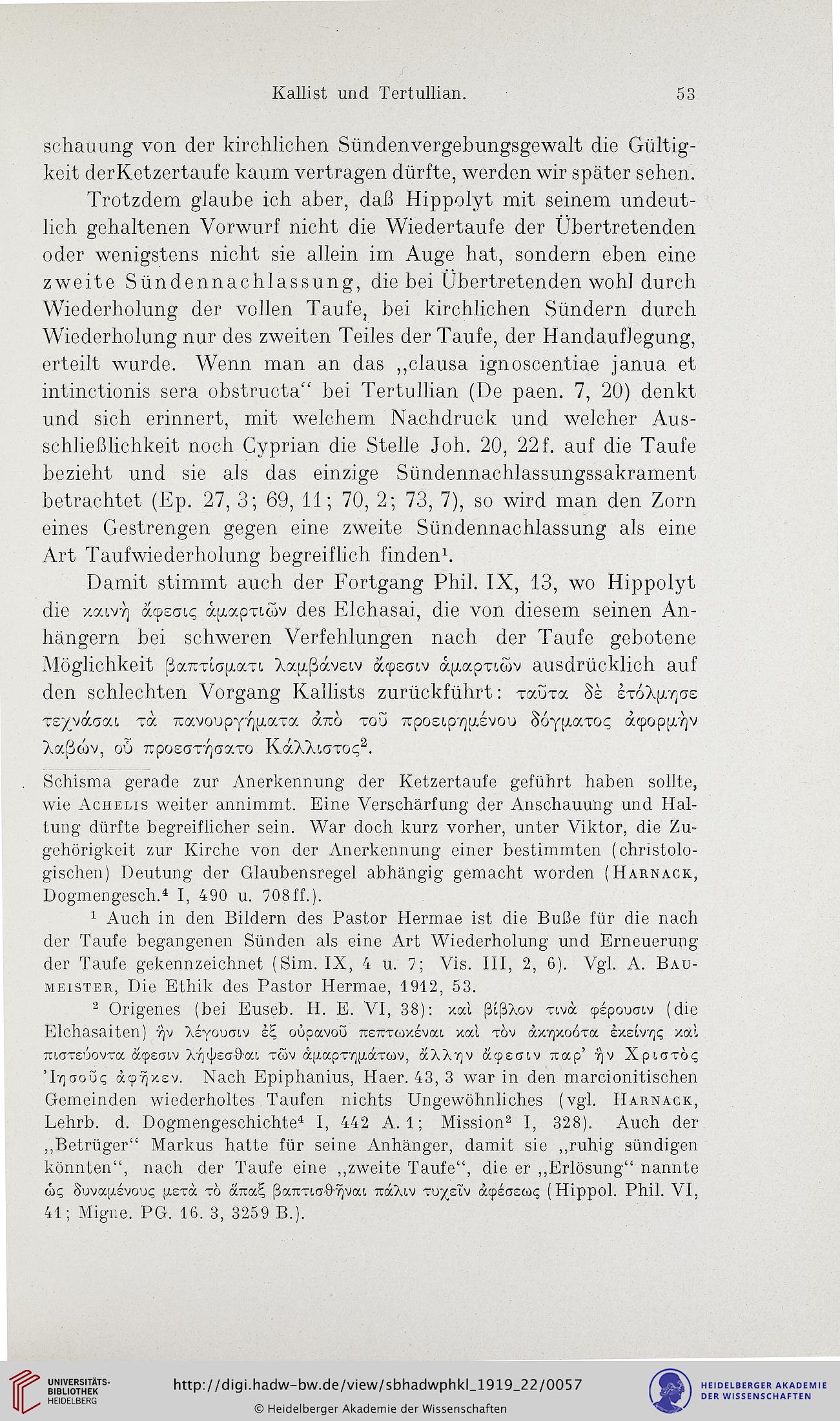 Kallist und Tertullian. 53

schauung von der kirchlichen Sündenvergebungsgewalt die Gültigkeit derKetzertaufe kaum vertragen dürfte, werden wir später sehen.

Trotzdem glaube ich aber, daß Hippolyt mit seinem undeutlich gehaltenen Vorwurf nicht die Wiedertaufe der Übertretenden oder wenigstens nicht sie allein im Auge hat, sondern eben eine zweite Sündennachlassung, die bei Übertretenden wohl durch Wiederholung der vollen Taufe, bei kirchlichen Sündern durch Wiederholung nur des zweiten Teiles der Taufe, der Handauflegung, erteilt wurde. Wenn man an das „clausa ignoscentiae janua et intinctionis sera obstructa“ bei Tertullian (De paen. 7, 20) denkt und sich erinnert, mit welchem Nachdruck und welcher Ausschließlichkeit noch Cyprian die Stelle Joh. 20, 22f. auf die Taufe bezieht und sie als das einzige Sündennachlassungssakrament betrachtet (Ep. 27, 3; 69, 11; 70, 2; 73, 7), so wird man den Zorn eines Gestrengen gegen eine zweite Sündennachlassung als eine Art Taufwiederholung begreiflich finden$^1$.

Damit stimmt auch der Fortgang Phil. IX, 13, wo Hippolyt die καινὴ ἄφεσις ἁμαρτιῶν des Elchasai, die von diesem seinen Anhängern bei schweren Verfehlungen nach der Taufe gebotene Möglichkeit βαπτίσματι λαμβάνειν ἄφεσιν ἁμαρτιῶν ausdrücklich auf den schlechten Vorgang Kallists zurückführt: ταῦτα δὲ ἐτόλμησε τεχνάσαι τὰ πανουργήματα ἀπὸ τοῦ προειρημένου δόγματος ἀφορμὴν λαβών, οὗ προεστήσατο Κάλλιστος$^2$.

Schisma gerade zur Anerkennung der Ketzertaufe geführt haben sollte, wie Achelis weiter annimmt. Eine Verschärfung der Anschauung und Haltung dürfte begreiflicher sein. War doch kurz vorher, unter Viktor, die Zugehörigkeit zur Kirche von der Anerkennung einer bestimmten (christologischen) Deutung der Glaubensregel abhängig gemacht worden (Harnack, Dogmengesch.$^4$ I, 490 u. 708ff.).

$^1$ Auch in den Bildern des Pastor Hermae ist die Buße für die nach der Taufe begangenen Sünden als eine Art Wiederholung und Erneuerung der Taufe gekennzeichnet (Sim. IX, 4 u. 7; Vis. III, 2, 6). Vgl. A. Baumeister, Die Ethik des Pastor Hermae, 1912, 53.

$^2$ Origenes (bei Euseb. H. E. VI, 38): καὶ βίβλον τινὰ φέρουσιν (die Elchasaiten) ἣν λέγουσιν ἐξ οὐρανοῦ πεπτωκέναι καὶ τὸν ἀκηκοότα ἐκείνης καὶ πιστεύοντα ἄφεσιν λήψεσθαι τῶν ἁμαρτημάτων, ἄλλην ἄφεσιν παρ' ἣν Χριστὸς Ἰησοῦς ἀφῆκεν. Nach Epiphanius, Haer. 43, 3 war in den marcionitischen Gemeinden wiederholtes Taufen nichts Ungewöhnliches (vgl. Harnack, Lehrb. d. Dogmengeschichte$^4$ I, 442 A. 1; Mission$^2$ I, 328). Auch der „Betrüger“ Markus hatte für seine Anhänger, damit sie „ruhig sündigen könnten“, nach der Taufe eine „zweite Taufe“, die er „Erlösung“ nannte ὡς δυναμένους μετὰ τὸ ἅπαξ βαπτισθῆναι πάλιν τυχεῖν ἀφέσεως (Hippol. Phil. VI, 41; Migne. PG. 16. 3, 3259 B.).

UNIVERSITÄTS-BIBLIOTHEK HEIDELBERG
http://digi.hadw-bw.de/view/sbhadwphkl_1919_22/0057
© Heidelberger Akademie der Wissenschaften
HEIDELBERGER AKADEMIE DER WISSENSCHAFTEN